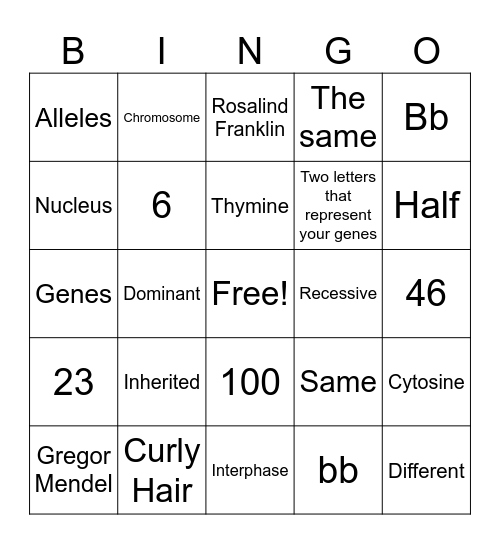 | B | I | N | G | O |
|---|---|---|---|---|
| Alleles | Chromosome | Rosalind Franklin | The same | Bb |
| Nucleus | 6 | Thymine | Two letters that represent your genes | Half |
| Genes | Dominant | Free! | Recessive | 46 |
| 23 | Inherited | 100 | Same | Cytosine |
| Gregor Mendel | Curly Hair | Interphase | bb | Different |